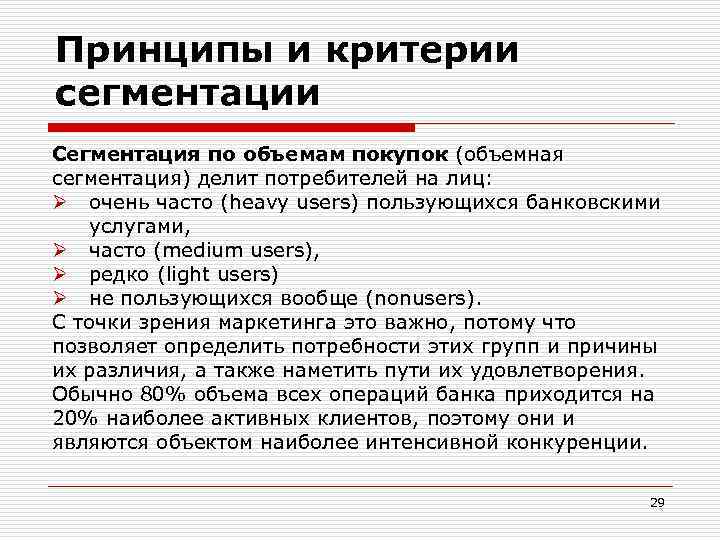 Принципы и критерии сегментации

Сегментация по объемам покупок (объемная сегментация) делит потребителей на лиц:
➢ очень часто (heavy users) пользующихся банковскими услугами,
➢ часто (medium users),
➢ редко (light users)
➢ не пользующихся вообще (nonusers).
С точки зрения маркетинга это важно, потому что позволяет определить потребности этих групп и причины их различия, а также наметить пути их удовлетворения. Обычно 80% объема всех операций банка приходится на 20% наиболее активных клиентов, поэтому они и являются объектом наиболее интенсивной конкуренции.

29